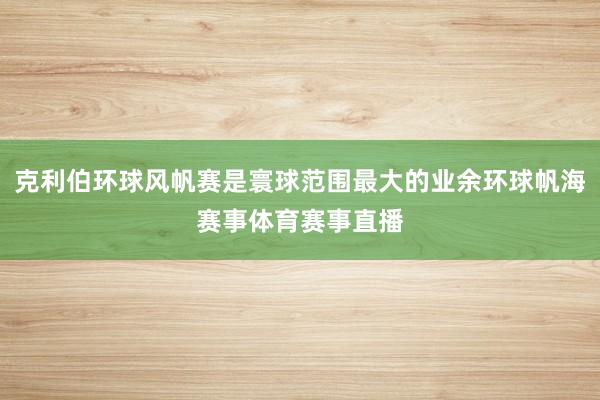 克利伯环球风帆赛是寰球范围最大的业余环球帆海赛事体育赛事直播